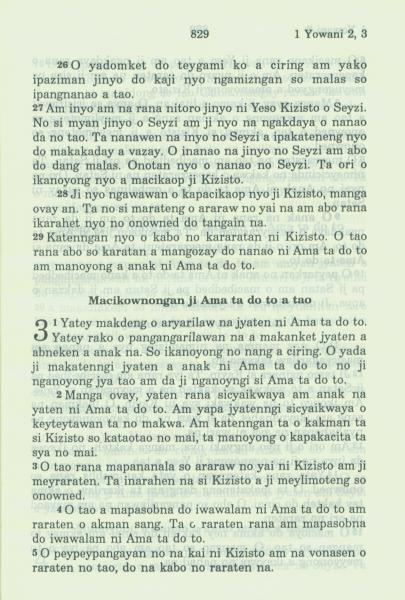 829 1 Yowani 2, 3

26 O yadomket do teygami ko a ciring am yako ipaziman jinyo do kaji nyo ngamizngan so malas so ipangnanao a tao.
27 Am inyo am na rana nitoro jinyo ni Yeso Kizisto o Seyzi. No si myan jinyo o Seyzi am ji nyo na ngakdaya o nanao da no tao. Ta nanawen na inyo no Seyzi a ipakateneng nyo do makakaday a vazay. O inanao na jinyo no Seyzi am abo do dang malas. Onotan nyo o nanao no Seyzi. Ta ori o ikanoyong nyo a macikaop ji Kizisto.
28 Ji nyo ngawawan o kapacikaop nyo ji Kizisto, manga ovay an. Ta no si marateng o araraw no yai na am abo rana ikarahet nyo no onowned do tangain na.
29 Katenngan nyo o kabo no kararatan ni Kizisto. O tao rana abo so karatan a mangozay do nanao ni Ama ta do to am manoyong a anak ni Ama ta do to.

Macikownongan ji Ama ta do to a tao

3 1 Yatey makdeng o aryarilaw na jyaten ni Ama ta do to. Yatey rako o pangangarilawan na a makanket jyaten a abneken a anak na. So ikanoyong no nang a ciring. O yada ji makatenngi jyaten a anak ni Ama ta do to no ji nganoyong jya tao am da ji nganoyngi si Ama ta do to.
2 Manga ovay, yaten rana sicyaikwaya am anak na yaten ni Ama ta do to. Am yapa jyatenngi sicyaikwaya o keyteytawan ta no makwa. Am katenngan ta o kakman ta si Kizisto so kataotao no mai, ta manoyong o kapakacita ta sya no mai.
3 O tao rana mapananala so araraw no yai ni Kizisto am ji meyraraten. Ta inarahen na si Kizisto a ji meylimoteng so onowned.
4 O tao a mapasobna do iwawalam ni Ama ta do to am raraten o akman sang. Ta o raraten rana am mapasobna do iwawalam ni Ama ta do to.
5 O peypeypangayan no na kai ni Kizisto am na vonasen o raraten no tao, do na kabo no raraten na.